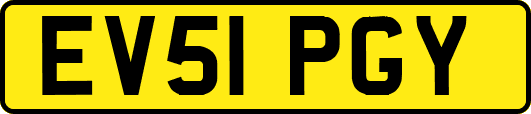 EV51 PGY